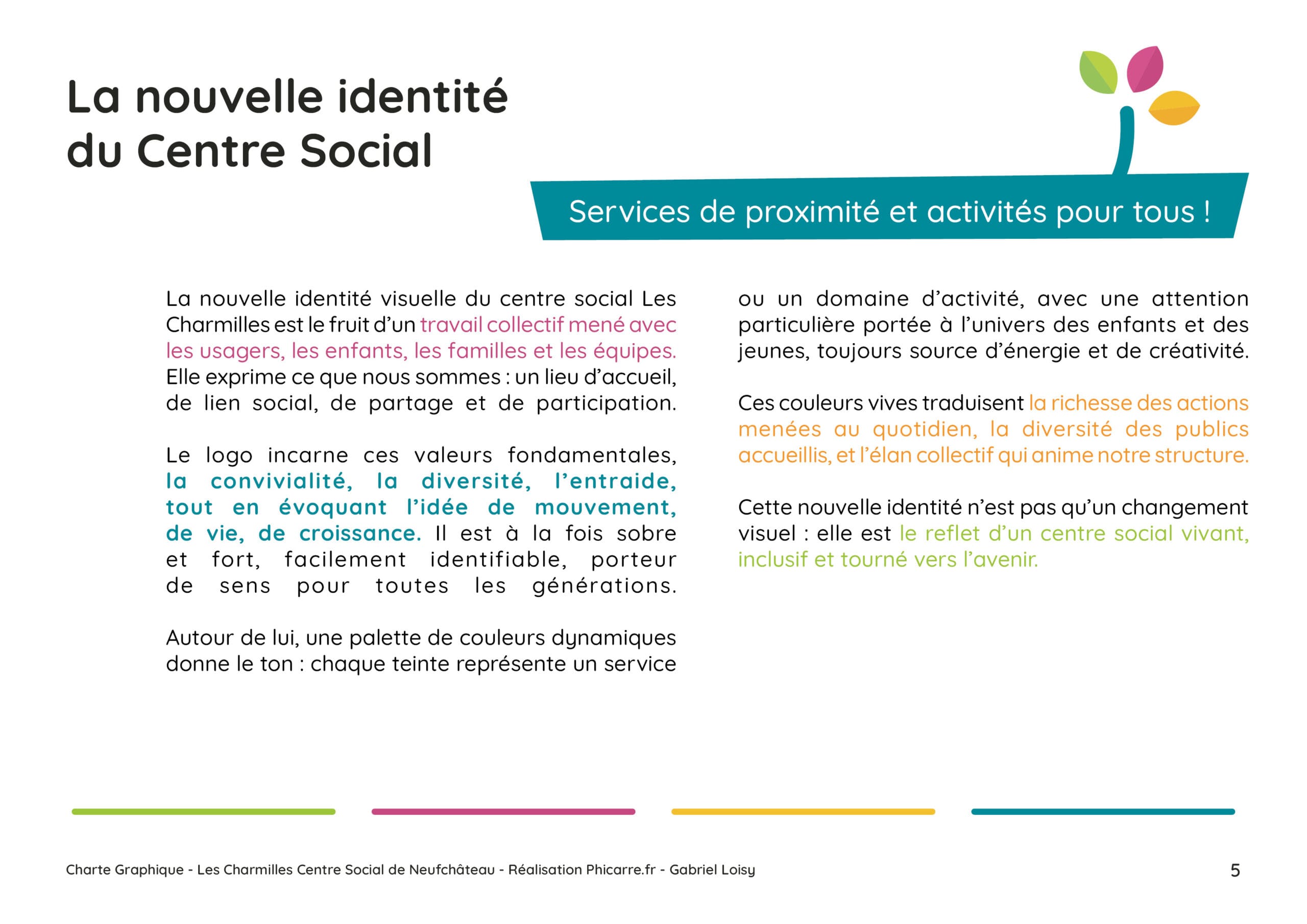 La nouvelle identité du Centre Social

Services de proximité et activités pour tous !

La nouvelle identité visuelle du centre social Les Charmilles est le fruit d'un travail collectif mené avec les usagers, les enfants, les familles et les équipes. Elle exprime ce que nous sommes : un lieu d'accueil, de lien social, de partage et de participation.

Le logo incarne ces valeurs fondamentales, la convivialité, la diversité, l'entraide, tout en évoquant l'idée de mouvement, de vie, de croissance. Il est à la fois sobre et fort, facilement identifiable, porteur de sens pour toutes les générations.

Autour de lui, une palette de couleurs dynamiques donne le ton : chaque teinte représente un service ou un domaine d'activité, avec une attention particulière portée à l'univers des enfants et des jeunes, toujours source d'énergie et de créativité.

Ces couleurs vives traduisent la richesse des actions menées au quotidien, la diversité des publics accueillis, et l'élan collectif qui anime notre structure.

Cette nouvelle identité n'est pas qu'un changement visuel : elle est le reflet d'un centre social vivant, inclusif et tourné vers l'avenir.

Charte Graphique - Les Charmilles Centre Social de Neufchâteau - Réalisation Phicarre.fr - Gabriel Loisy

5